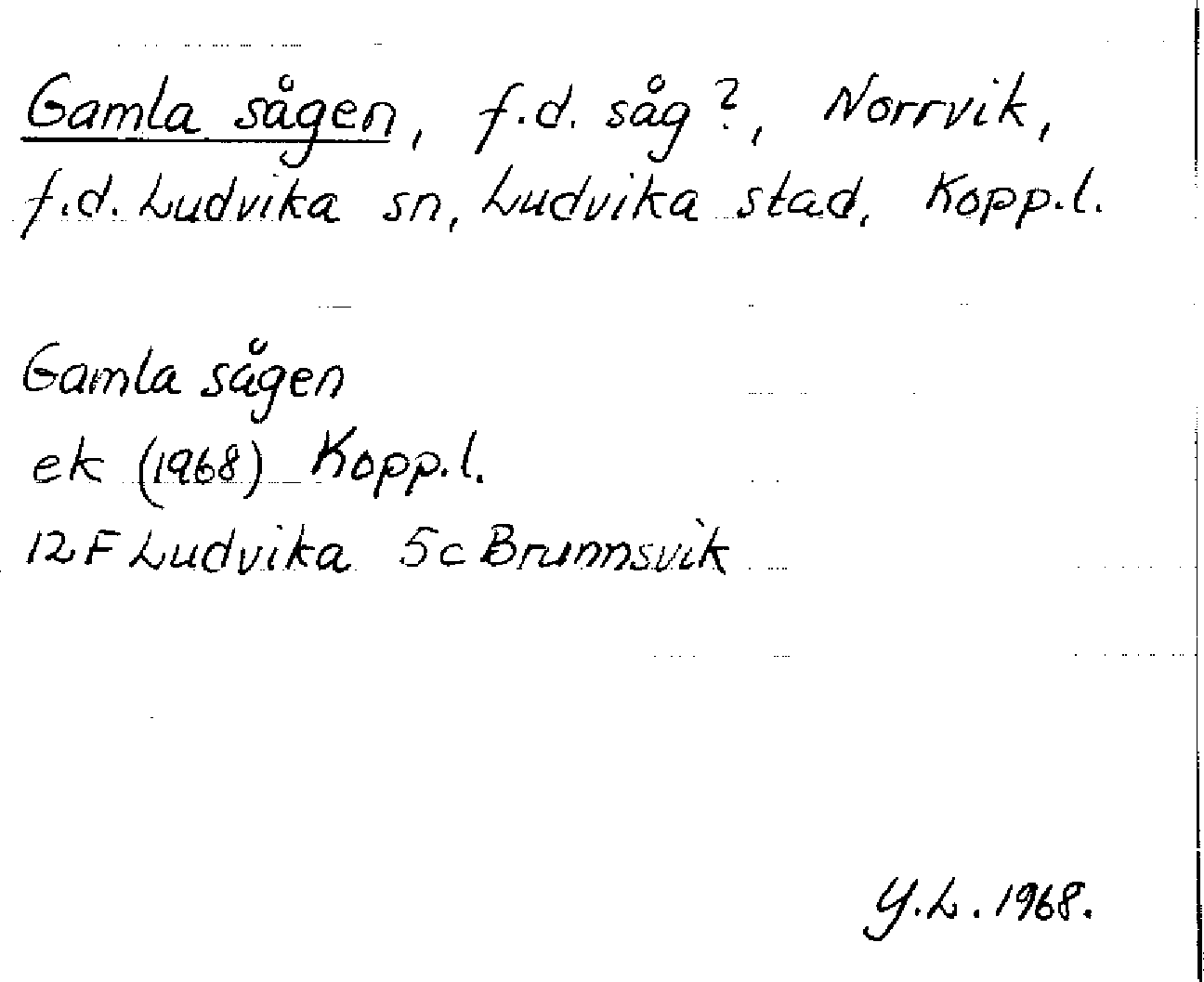 Gamla sågen, f.d. såg?, Norrvik, f.d. Ludvika sn, Ludvika stad, Kopp.l.

Gamla sågen
ek (1968) Kopp.l.
12F Ludvika 5c Brunnsvik

Y.L. 1968.